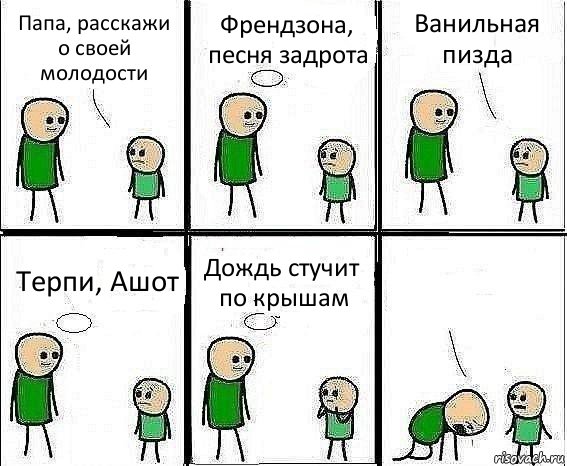 Папа, расскажи о своей молодости

Френдзона, песня задрота

Ванильная пизда

Терпи, Ашот

Дождь стучит по крышам

risovach.ru